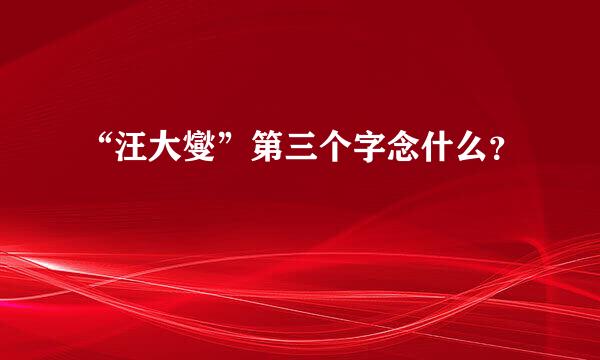 “汪大燮”第三个字念什么？